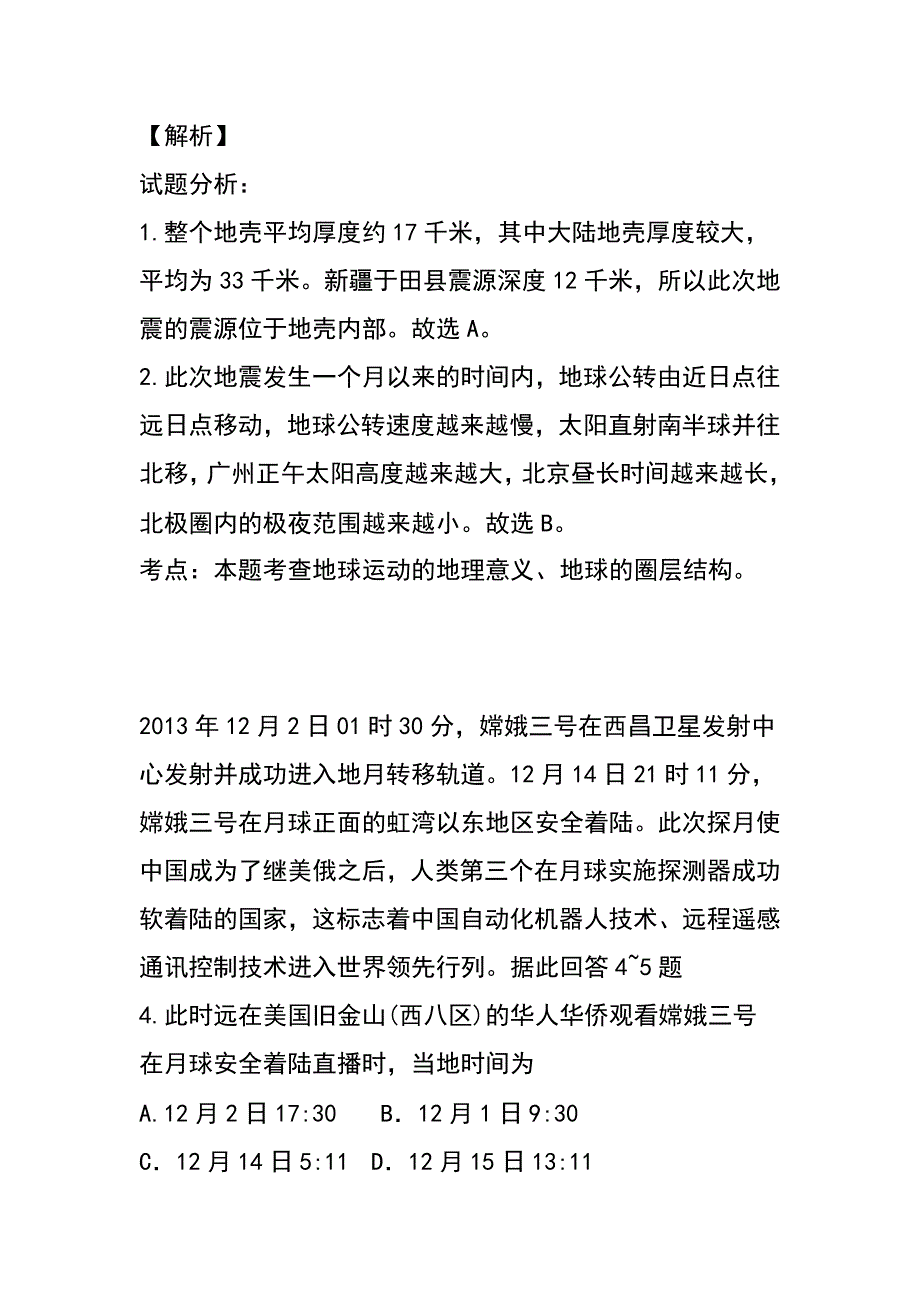 【解析】
试题分析：
1.整个地壳平均厚度约17千米，其中大陆地壳厚度较大，平均为33千米。新疆于田县震源深度12千米，所以此次地震的震源位于地壳内部。故选A。
2.此次地震发生一个月以来的时间内，地球公转由近日点往远日点移动，地球公转速度越来越慢，太阳直射南半球并往北移，广州正午太阳高度越来越大，北京昼长时间越来越长，北极圈内的极夜范围越来越小。故选B。
考点：本题考查地球运动的地理意义、地球的圈层结构。

2013年12月2日01时30分，嫦娥三号在西昌卫星发射中心发射并成功进入地月转移轨道。12月14日21时11分，嫦娥三号在月球正面的虹湾以东地区安全着陆。此次探月使中国成为了继美俄之后，人类第三个在月球实施探测器成功软着陆的国家，这标志着中国自动化机器人技术、远程遥感通讯控制技术进入世界领先行列。据此回答4~5题
4.此时远在美国旧金山(西八区)的华人华侨观看嫦娥三号在月球安全着陆直播时，当地时间为
A.12月2日17:30　B．12月1日9:30
C．12月14日5:11　D．12月15日13:11